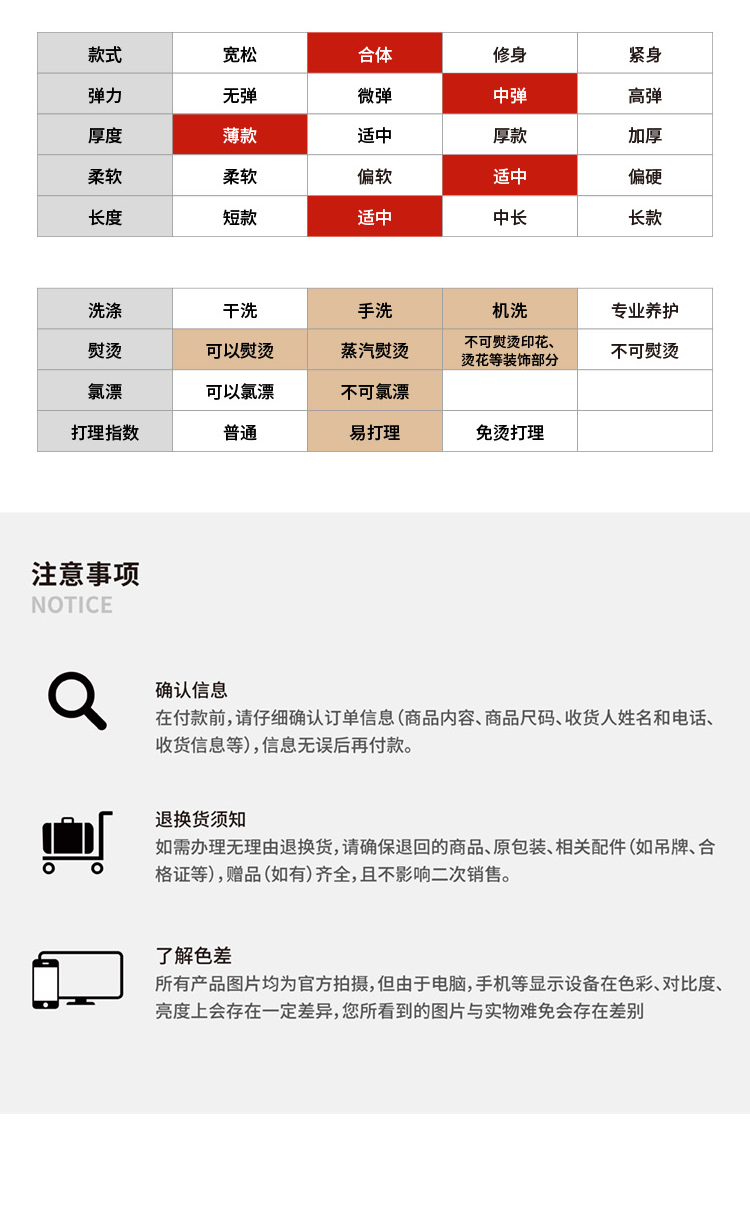 | 款式 | 宽松 | 合体 | 修身 | 紧身 |
|---|---|---|---|---|
| 弹力 | 无弹 | 微弹 | 中弹 | 高弹 |
| 厚度 | 薄款 | 适中 | 厚款 | 加厚 |
| 柔软 | 柔软 | 偏软 | 适中 | 偏硬 |
| 长度 | 短款 | 适中 | 中长 | 长款 |

| 洗涤 | 干洗 | 手洗 | 机洗 | 专业养护 |
|---|---|---|---|---|
| 熨烫 | 可以熨烫 | 蒸汽熨烫 | 不可熨烫印花、烫花等装饰部分 | 不可熨烫 |
| 氯漂 | 可以氯漂 | 不可氯漂 | | |
| 打理指数 | 普通 | 易打理 | 免烫打理 | |

注意事项
NOTICE

确认信息
在付款前，请仔细确认订单信息（商品内容、商品尺码、收货人姓名和电话、收货信息等），信息无误后再付款。

退换货须知
如需办理无理由退换货，请确保退回的商品、原包装、相关配件（如吊牌、合格证等），赠品（如有）齐全，且不影响二次销售。

了解色差
所有产品图片均为官方拍摄，但由于电脑，手机等显示设备在色彩、对比度、亮度上会存在一定差异，您所看到的图片与实物难免会存在差别